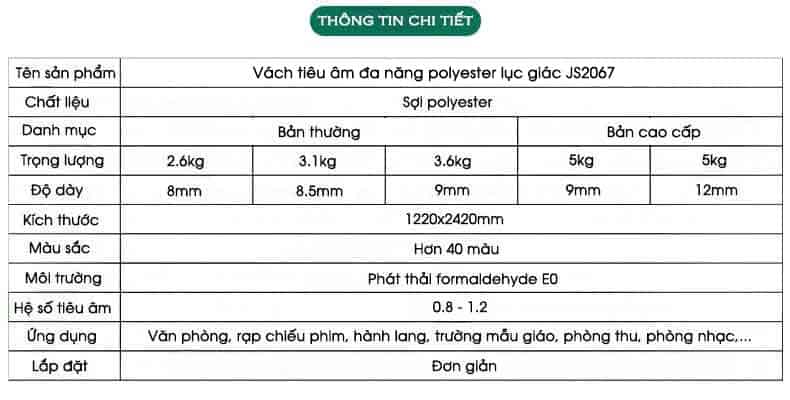 THÔNG TIN CHI TIẾT

| Tên sản phẩm | Vách tiêu âm đa năng polyester lục giác JS2067 | | | | |
|---|---|---|---|---|---|
| Chất liệu | Sợi polyester | | | | |
| Danh mục | Bản thường | | | Bản cao cấp | |
| Trọng lượng | 2.6kg | 3.1kg | 3.6kg | 5kg | 5kg |
| Độ dày | 8mm | 8.5mm | 9mm | 9mm | 12mm |
| Kích thước | 1220x2420mm | | | | |
| Màu sắc | Hơn 40 màu | | | | |
| Môi trường | Phát thải formaldehyde E0 | | | | |
| Hệ số tiêu âm | 0.8 - 1.2 | | | | |
| Ứng dụng | Văn phòng, rạp chiếu phim, hành lang, trường mẫu giáo, phòng thu, phòng nhạc,... | | | | |
| Lắp đặt | Đơn giản | | | | |